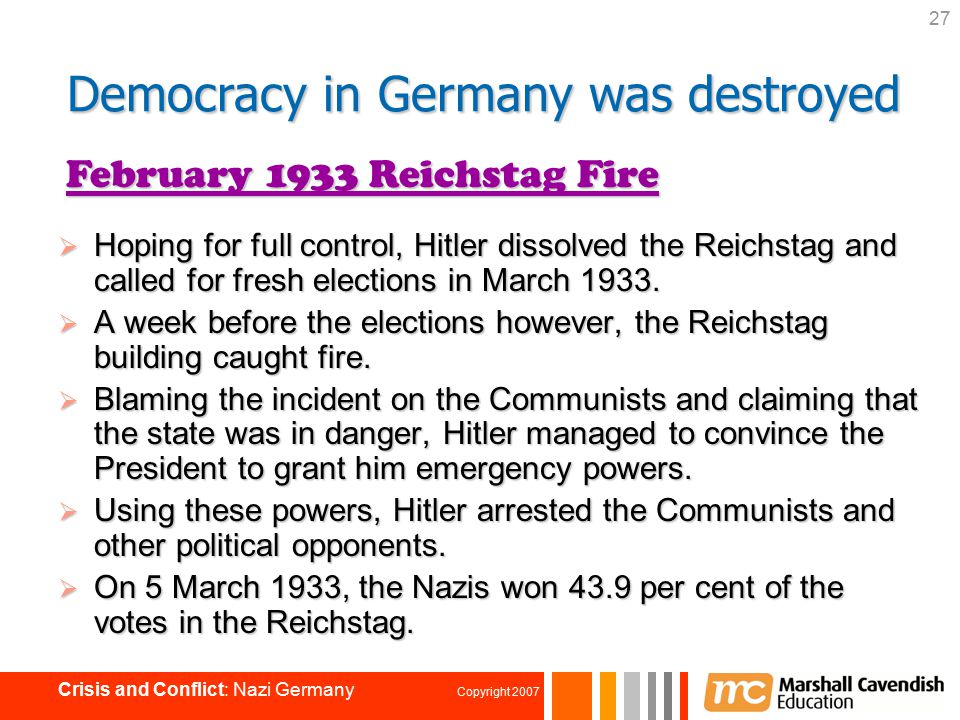 27

Democracy in Germany was destroyed

February 1933 Reichstag Fire

➢ Hoping for full control, Hitler dissolved the Reichstag and called for fresh elections in March 1933.

➢ A week before the elections however, the Reichstag building caught fire.

➢ Blaming the incident on the Communists and claiming that the state was in danger, Hitler managed to convince the President to grant him emergency powers.

➢ Using these powers, Hitler arrested the Communists and other political opponents.

➢ On 5 March 1933, the Nazis won 43.9 per cent of the votes in the Reichstag.

Crisis and Conflict: Nazi Germany Copyright 2007

mc Marshall Cavendish Education